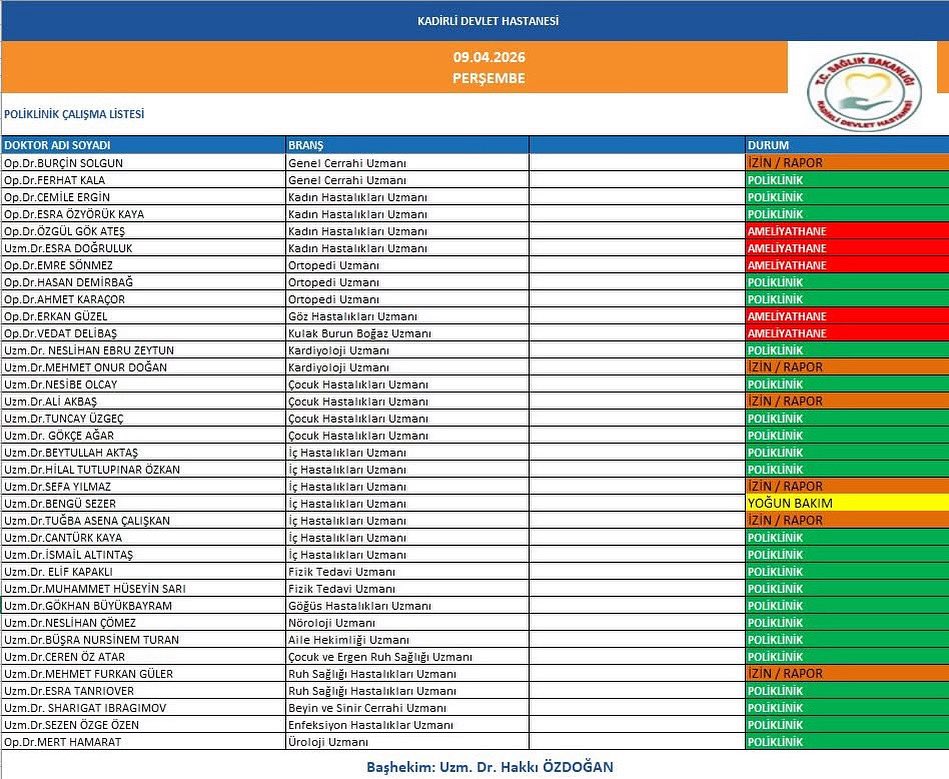 KADİRLİ DEVLET HASTANESİ

09.04.2026
PERŞEMBE

T.C. SAĞLIK BAKANLIĞI
KADİRLİ DEVLET HASTANESİ

POLİKLİNİK ÇALIŞMA LİSTESİ

| DOKTOR ADI SOYADI | BRANŞ | | DURUM |
|---|---|---|---|
| Op.Dr.BURÇİN SOLGUN | Genel Cerrahi Uzmanı | | İZİN / RAPOR |
| Op.Dr.FERHAT KALA | Genel Cerrahi Uzmanı | | POLİKLİNİK |
| Op.Dr.CEMİLE ERGİN | Kadın Hastalıkları Uzmanı | | POLİKLİNİK |
| Op.Dr.ESRA ÖZYÖRÜK KAYA | Kadın Hastalıkları Uzmanı | | POLİKLİNİK |
| Op.Dr.ÖZGÜL GÖK ATEŞ | Kadın Hastalıkları Uzmanı | | AMELİYATHANE |
| Uzm.Dr.ESRA DOĞRULUK | Kadın Hastalıkları Uzmanı | | AMELİYATHANE |
| Op.Dr.EMRE SÖNMEZ | Ortopedi Uzmanı | | AMELİYATHANE |
| Op.Dr.HASAN DEMİRBAĞ | Ortopedi Uzmanı | | POLİKLİNİK |
| Op.Dr.AHMET KARAÇOR | Ortopedi Uzmanı | | POLİKLİNİK |
| Op.Dr.ERKAN GÜZEL | Göz Hastalıkları Uzmanı | | AMELİYATHANE |
| Op.Dr.VEDAT DELİBAŞ | Kulak Burun Boğaz Uzmanı | | AMELİYATHANE |
| Uzm.Dr. NESLİHAN EBRU ZEYTUN | Kardiyoloji Uzmanı | | POLİKLİNİK |
| Uzm.Dr.MEHMET ONUR DOĞAN | Kardiyoloji Uzmanı | | İZİN / RAPOR |
| Uzm.Dr.NESİBE OLCAY | Çocuk Hastalıkları Uzmanı | | POLİKLİNİK |
| Uzm.Dr.ALİ AKBAŞ | Çocuk Hastalıkları Uzmanı | | İZİN / RAPOR |
| Uzm.Dr.TUNCAY ÜZGEÇ | Çocuk Hastalıkları Uzmanı | | POLİKLİNİK |
| Uzm.Dr. GÖKÇE AĞAR | Çocuk Hastalıkları Uzmanı | | POLİKLİNİK |
| Uzm.Dr.BEYTULLAH AKTAŞ | İç Hastalıkları Uzmanı | | POLİKLİNİK |
| Uzm.Dr.HİLAL TUTLUPINAR ÖZKAN | İç Hastalıkları Uzmanı | | POLİKLİNİK |
| Uzm.Dr.SEFA YILMAZ | İç Hastalıkları Uzmanı | | İZİN / RAPOR |
| Uzm.Dr.BENGÜ SEZER | İç Hastalıkları Uzmanı | | YOĞUN BAKIM |
| Uzm.Dr.TUĞBA ASENA ÇALIŞKAN | İç Hastalıkları Uzmanı | | İZİN / RAPOR |
| Uzm.Dr.CANTÜRK KAYA | İç Hastalıkları Uzmanı | | POLİKLİNİK |
| Uzm.Dr.İSMAİL ALTINTAŞ | İç Hastalıkları Uzmanı | | POLİKLİNİK |
| Uzm.Dr. ELİF KAPAKLI | Fizik Tedavi Uzmanı | | POLİKLİNİK |
| Uzm.Dr.MUHAMMET HÜSEYİN SARI | Fizik Tedavi Uzmanı | | POLİKLİNİK |
| Uzm.Dr.GÖKHAN BÜYÜKBAYRAM | Göğüs Hastalıkları Uzmanı | | POLİKLİNİK |
| Uzm.Dr.NESLİHAN ÇÖMEZ | Nöroloji Uzmanı | | POLİKLİNİK |
| Uzm.Dr.BÜŞRA NURSİNEM TURAN | Aile Hekimliği Uzmanı | | POLİKLİNİK |
| Uzm.Dr.CEREN ÖZ ATAR | Çocuk ve Ergen Ruh Sağlığı Uzmanı | | POLİKLİNİK |
| Uzm.Dr.MEHMET FURKAN GÜLER | Ruh Sağlığı Hastalıkları Uzmanı | | İZİN / RAPOR |
| Uzm.Dr.ESRA TANRIOVER | Ruh Sağlığı Hastalıkları Uzmanı | | POLİKLİNİK |
| Uzm.Dr. SHARIGAT IBRAGIMOV | Beyin ve Sinir Cerrahi Uzmanı | | POLİKLİNİK |
| Uzm.Dr.SEZEN ÖZGE ÖZEN | Enfeksiyon Hastalıklar Uzmanı | | POLİKLİNİK |
| Op.Dr.MERT HAMARAT | Üroloji Uzmanı | | POLİKLİNİK |

Başhekim: Uzm. Dr. Hakkı ÖZDOĞAN